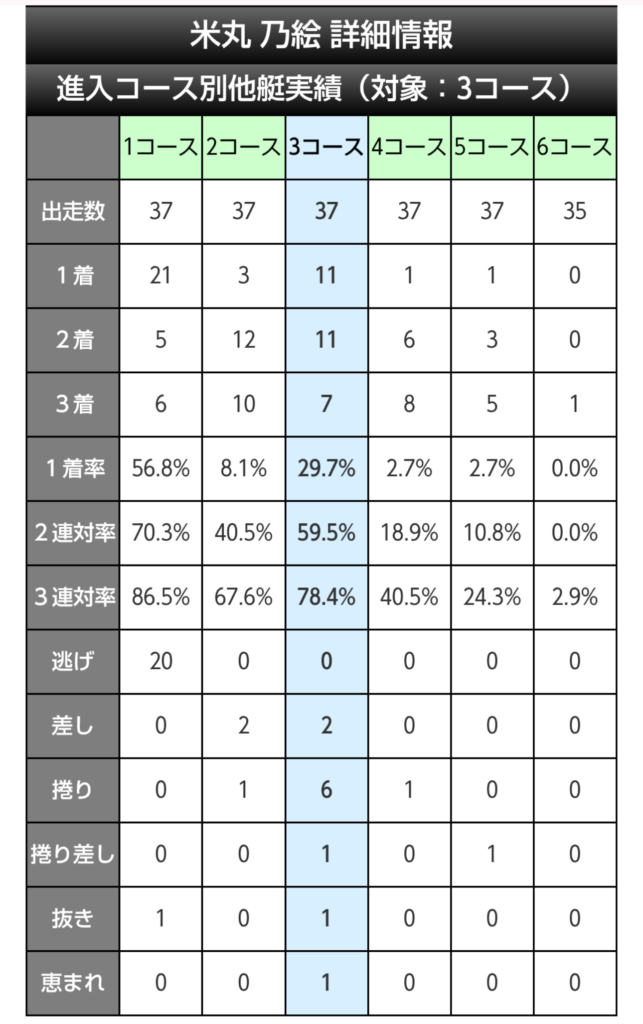 米丸 乃絵 詳細情報

進入コース別他艇実績（対象：3コース）

| | 1コース | 2コース | 3コース | 4コース | 5コース | 6コース |
|---|---|---|---|---|---|---|
| 出走数 | 37 | 37 | 37 | 37 | 37 | 35 |
| 1着 | 21 | 3 | 11 | 1 | 1 | 0 |
| 2着 | 5 | 12 | 11 | 6 | 3 | 0 |
| 3着 | 6 | 10 | 7 | 8 | 5 | 1 |
| 1着率 | 56.8% | 8.1% | 29.7% | 2.7% | 2.7% | 0.0% |
| 2連対率 | 70.3% | 40.5% | 59.5% | 18.9% | 10.8% | 0.0% |
| 3連対率 | 86.5% | 67.6% | 78.4% | 40.5% | 24.3% | 2.9% |
| 逃げ | 20 | 0 | 0 | 0 | 0 | 0 |
| 差し | 0 | 2 | 2 | 0 | 0 | 0 |
| 捲り | 0 | 1 | 6 | 1 | 0 | 0 |
| 捲り差し | 0 | 0 | 1 | 0 | 1 | 0 |
| 抜き | 1 | 0 | 1 | 0 | 0 | 0 |
| 恵まれ | 0 | 0 | 1 | 0 | 0 | 0 |